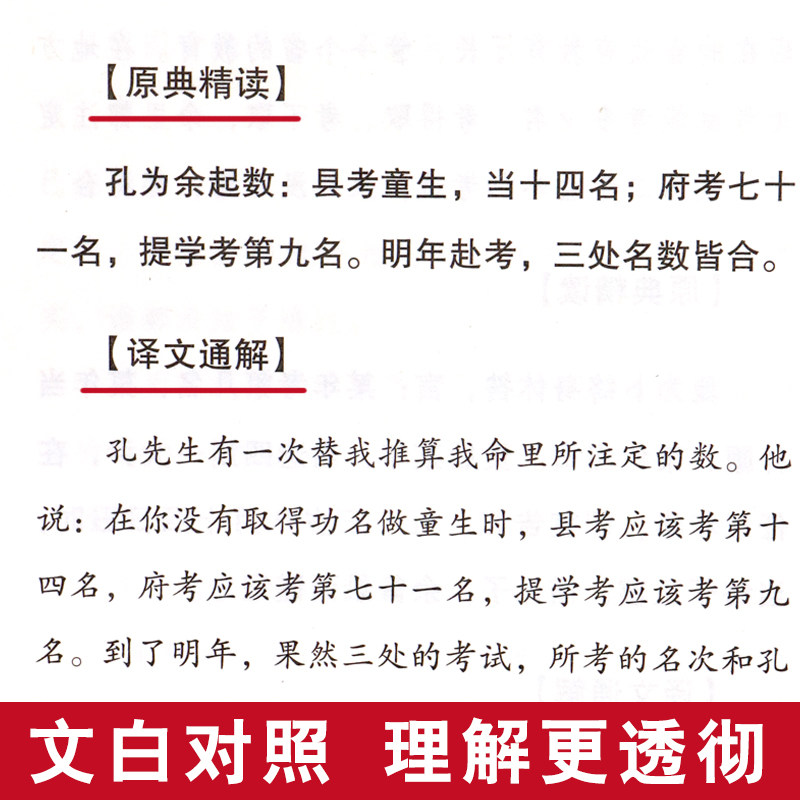 【原典精读】

孔为余起数：县考童生，当十四名；府考七十一名，提学考第九名。明年赴考，三处名数皆合。

【译文通解】

孔先生有一次替我推算我命里所注定的数。他说：在你没有取得功名做童生时，县考应该考第十四名，府考应该考第七十一名，提学考应该考第九名。到了明年，果然三处的考试，所考的名次和孔

文白对照　理解更透彻